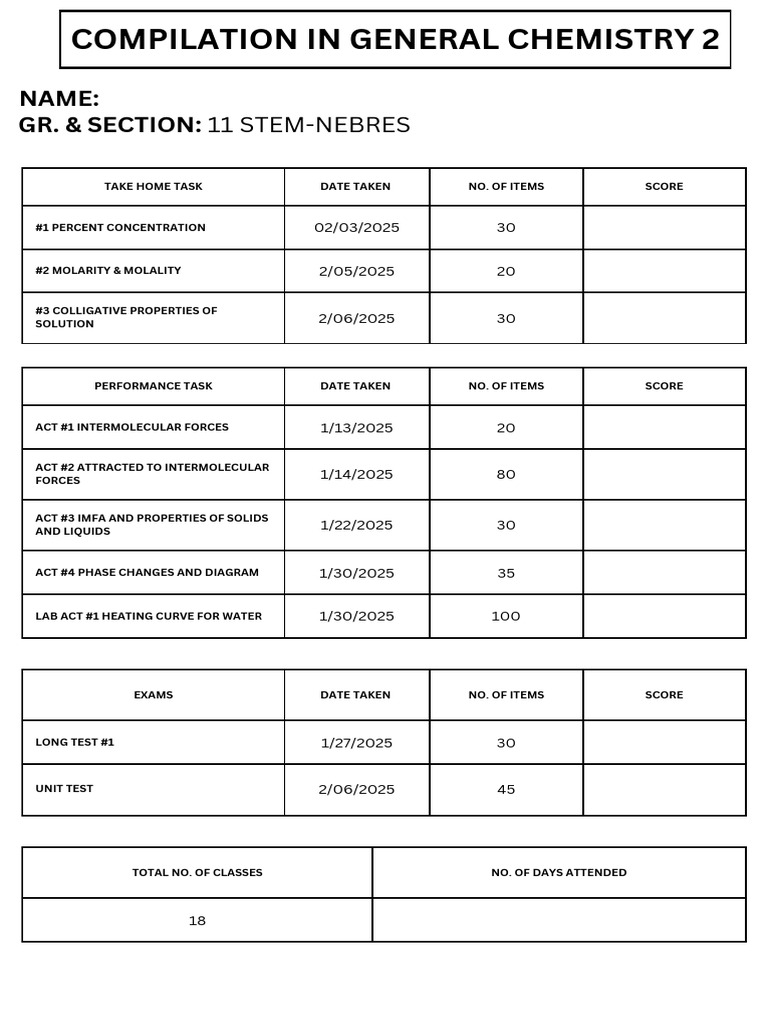 COMPILATION IN GENERAL CHEMISTRY 2

NAME:
GR. & SECTION: 11 STEM-NEBRES

| TAKE HOME TASK | DATE TAKEN | NO. OF ITEMS | SCORE |
|---|---|---|---|
| #1 PERCENT CONCENTRATION | 02/03/2025 | 30 | |
| #2 MOLARITY & MOLALITY | 2/05/2025 | 20 | |
| #3 COLLIGATIVE PROPERTIES OF SOLUTION | 2/06/2025 | 30 | |

| PERFORMANCE TASK | DATE TAKEN | NO. OF ITEMS | SCORE |
|---|---|---|---|
| ACT #1 INTERMOLECULAR FORCES | 1/13/2025 | 20 | |
| ACT #2 ATTRACTED TO INTERMOLECULAR FORCES | 1/14/2025 | 80 | |
| ACT #3 IMFA AND PROPERTIES OF SOLIDS AND LIQUIDS | 1/22/2025 | 30 | |
| ACT #4 PHASE CHANGES AND DIAGRAM | 1/30/2025 | 35 | |
| LAB ACT #1 HEATING CURVE FOR WATER | 1/30/2025 | 100 | |

| EXAMS | DATE TAKEN | NO. OF ITEMS | SCORE |
|---|---|---|---|
| LONG TEST #1 | 1/27/2025 | 30 | |
| UNIT TEST | 2/06/2025 | 45 | |

| TOTAL NO. OF CLASSES | NO. OF DAYS ATTENDED |
|---|---|
| 18 | |